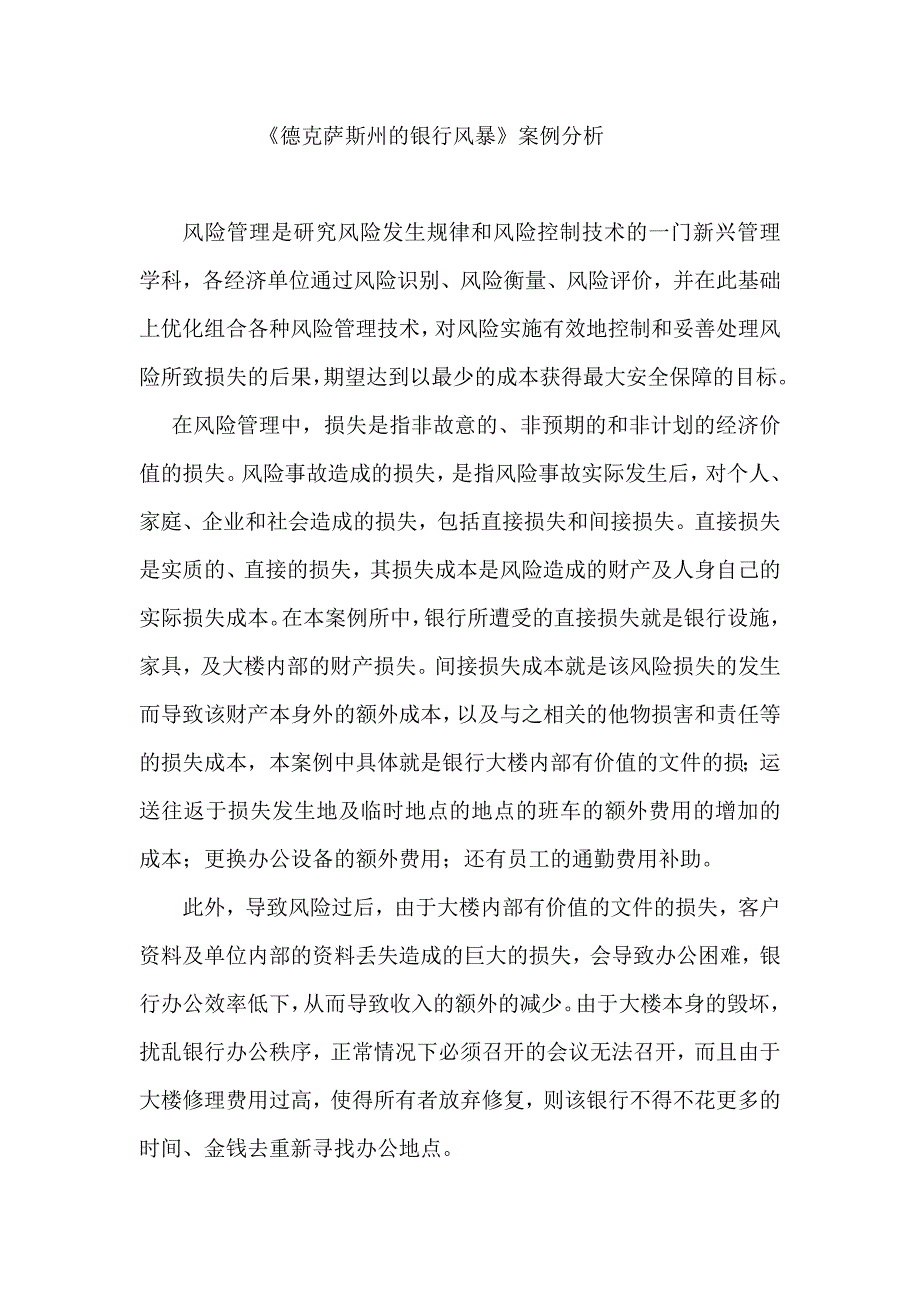 《德克萨斯州的银行风暴》案例分析

风险管理是研究风险发生规律和风险控制技术的一门新兴管理学科，各经济单位通过风险识别、风险衡量、风险评价，并在此基础上优化组合各种风险管理技术，对风险实施有效地控制和妥善处理风险所致损失的后果，期望达到以最少的成本获得最大安全保障的目标。

在风险管理中，损失是指非故意的、非预期的和非计划的经济价值的损失。风险事故造成的损失，是指风险事故实际发生后，对个人、家庭、企业和社会造成的损失，包括直接损失和间接损失。直接损失是实质的、直接的损失，其损失成本是风险造成的财产及人身自己的实际损失成本。在本案例所中，银行所遭受的直接损失就是银行设施，家具，及大楼内部的财产损失。间接损失成本就是该风险损失的发生而导致该财产本身外的额外成本，以及与之相关的他物损害和责任等的损失成本，本案例中具体就是银行大楼内部有价值的文件的损；运送往返于损失发生地及临时地点的地点的班车的额外费用的增加的成本；更换办公设备的额外费用；还有员工的通勤费用补助。

此外，导致风险过后，由于大楼内部有价值的文件的损失，客户资料及单位内部的资料丢失造成的巨大的损失，会导致办公困难，银行办公效率低下，从而导致收入的额外的减少。由于大楼本身的毁坏，扰乱银行办公秩序，正常情况下必须召开的会议无法召开，而且由于大楼修理费用过高，使得所有者放弃修复，则该银行不得不花更多的时间、金钱去重新寻找办公地点。